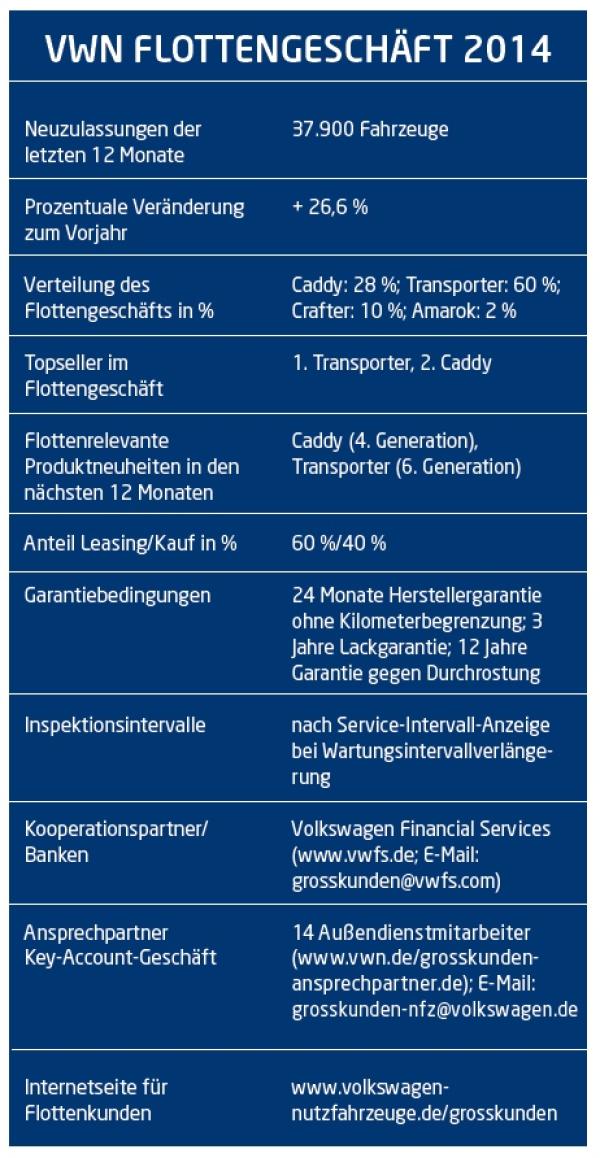 VWN FLOTTENGESCHÄFT 2014

| | |
|---|---|
| Neuzulassungen der letzten 12 Monate | 37.900 Fahrzeuge |
| Prozentuale Veränderung zum Vorjahr | + 26,6 % |
| Verteilung des Flottengeschäfts in % | Caddy: 28 %; Transporter: 60 %; Crafter: 10 %; Amarok: 2 % |
| Topseller im Flottengeschäft | 1. Transporter, 2. Caddy |
| Flottenrelevante Produktneuheiten in den nächsten 12 Monaten | Caddy (4. Generation), Transporter (6. Generation) |
| Anteil Leasing/Kauf in % | 60 %/40 % |
| Garantiebedingungen | 24 Monate Herstellergarantie ohne Kilometerbegrenzung; 3 Jahre Lackgarantie; 12 Jahre Garantie gegen Durchrostung |
| Inspektionsintervalle | nach Service-Intervall-Anzeige bei Wartungsintervallverlängerung |
| Kooperationspartner/ Banken | Volkswagen Financial Services (www.vwfs.de; E-Mail: grosskunden@vwfs.com) |
| Ansprechpartner Key-Account-Geschäft | 14 Außendienstmitarbeiter (www.vwn.de/grosskunden-ansprechpartner.de); E-Mail: grosskunden-nfz@volkswagen.de |
| Internetseite für Flottenkunden | www.volkswagen-nutzfahrzeuge.de/grosskunden |